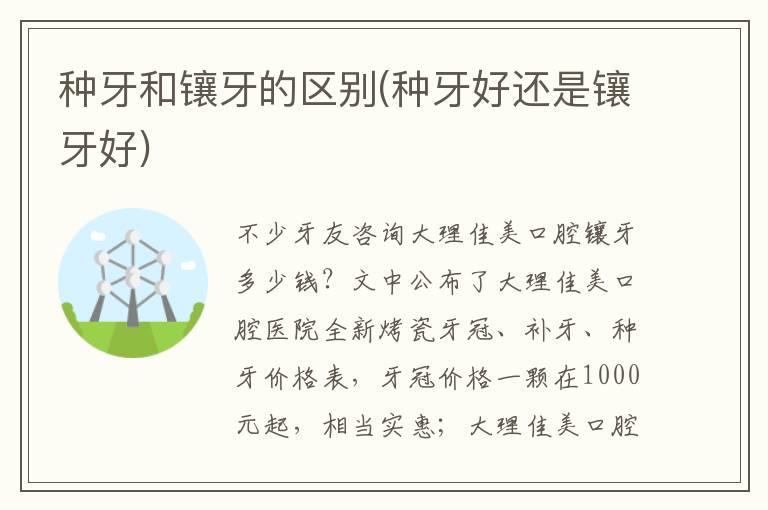 种牙和镶牙的区别(种牙好还是镶牙好)

不少牙友咨询大理佳美口腔镶牙多少钱？文中公布了大理佳美口腔医院全新烤瓷牙冠、补牙、种牙价格表，牙冠价格一颗在1000元起，相当实惠；大理佳美口腔